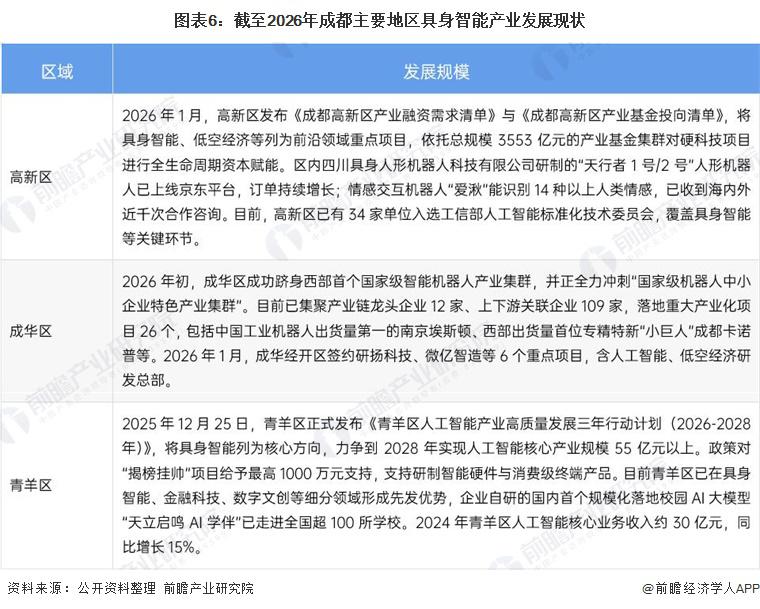 图表6：截至2026年成都主要地区具身智能产业发展现状

| 区域 | 发展规模 |
|---|---|
| 高新区 | 2026 年 1 月，高新区发布《成都高新区产业融资需求清单》与《成都高新区产业基金投向清单》，将具身智能、低空经济等列为前沿领域重点项目，依托总规模 3553 亿元的产业基金集群对硬科技项目进行全生命周期资本赋能。区内四川具身人形机器人科技有限公司研制的“天行者 1 号/2 号”人形机器人已上线京东平台，订单持续增长；情感交互机器人“爱湫”能识别 14 种以上人类情感，已收到海内外近千次合作咨询。目前，高新区已有 34 家单位入选工信部人工智能标准化技术委员会，覆盖具身智能等关键环节。 |
| 成华区 | 2026 年初，成华区成功跻身西部首个国家级智能机器人产业集群，并正全力冲刺“国家级机器人中小企业特色产业集群”。目前已集聚产业链龙头企业 12 家、上下游关联企业 109 家，落地重大产业化项目 26 个，包括中国工业机器人出货量第一的南京埃斯顿、西部出货量首位专精特新“小巨人”成都卡诺普等。2026 年 1 月，成华经开区签约研扬科技、微亿智造等 6 个重点项目，含人工智能、低空经济研发总部。 |
| 青羊区 | 2025 年 12 月 25 日，青羊区正式发布《青羊区人工智能产业高质量发展三年行动计划（2026-2028 年）》，将具身智能列为核心方向，力争到 2028 年实现人工智能核心产业规模 55 亿元以上。政策对“揭榜挂帅”项目给予最高 1000 万元支持，支持研制智能硬件与消费级终端产品。目前青羊区已在具身智能、金融科技、数字文创等细分领域形成先发优势，企业自研的国内首个规模化落地校园 AI 大模型“天立启鸣 AI 学伴”已走进全国超 100 所学校。2024 年青羊区人工智能核心业务收入约 30 亿元，同比增长 15%。 |

资料来源：公开资料整理 前瞻产业研究院

@前瞻经济学人APP